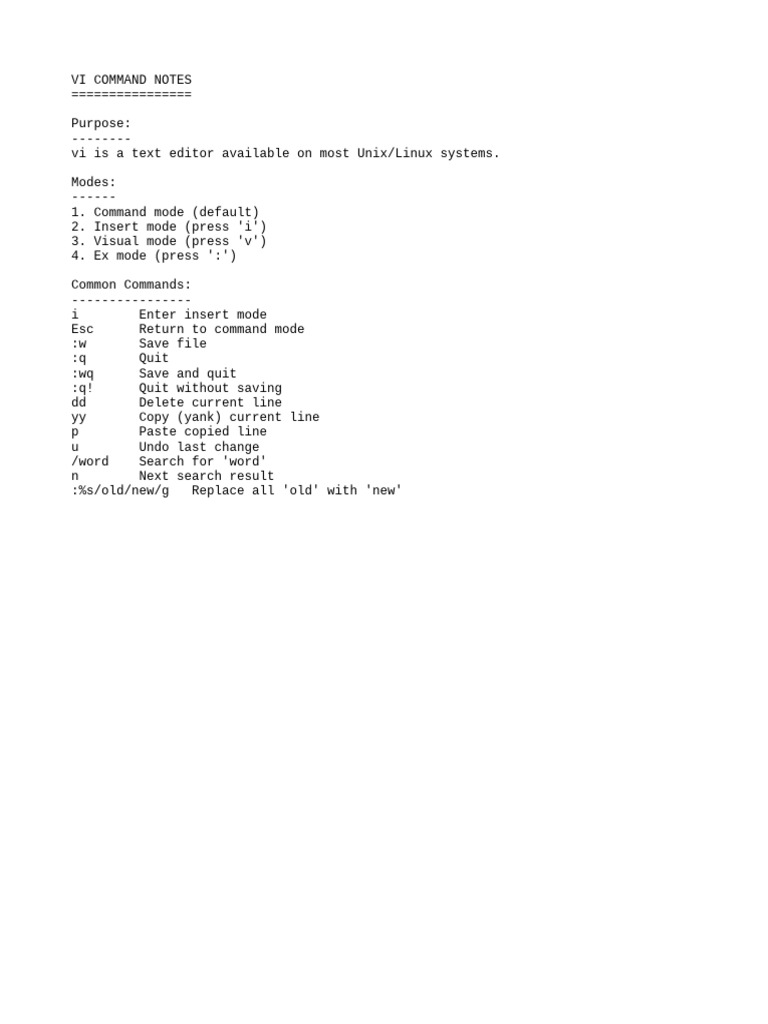 VI COMMAND NOTES
================

Purpose:
--------
vi is a text editor available on most Unix/Linux systems.

Modes:
------
1. Command mode (default)
2. Insert mode (press 'i')
3. Visual mode (press 'v')
4. Ex mode (press ':')

Common Commands:
----------------
i        Enter insert mode
Esc      Return to command mode
:w       Save file
:q       Quit
:wq      Save and quit
:q!      Quit without saving
dd       Delete current line
yy       Copy (yank) current line
p        Paste copied line
u        Undo last change
/word    Search for 'word'
n        Next search result
:%s/old/new/g   Replace all 'old' with 'new'